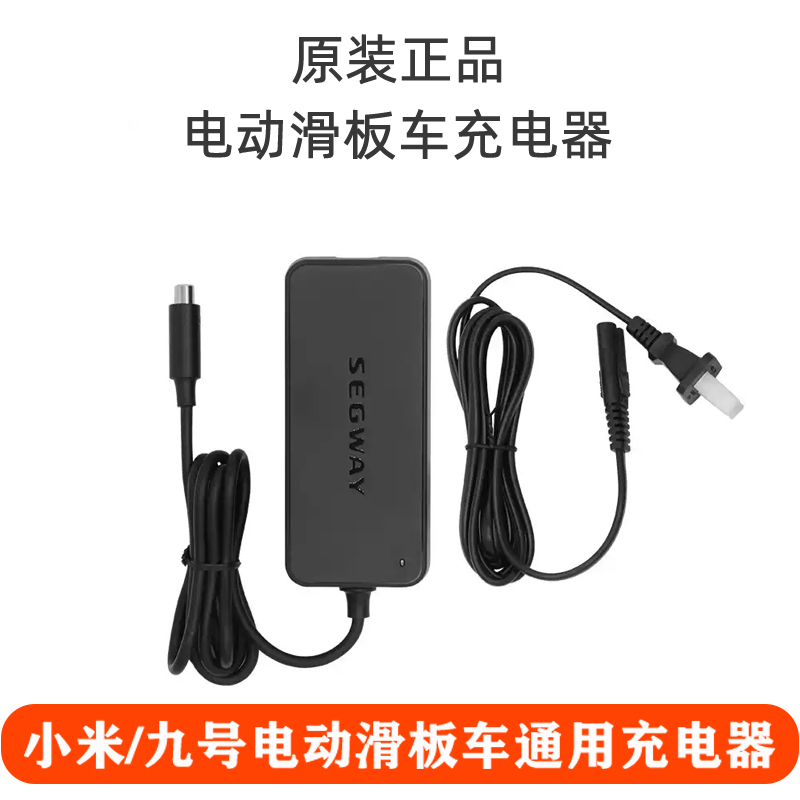 原装正品
电动滑板车充电器

SEGWAY

小米/九号电动滑板车通用充电器